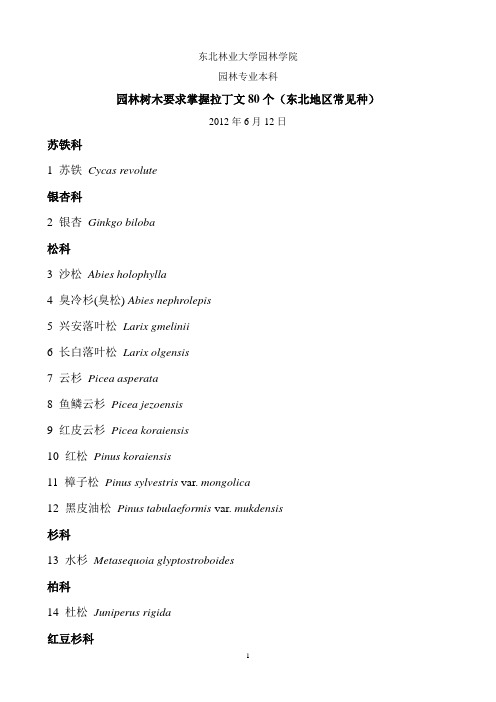 东北林业大学园林学院

园林专业本科

园林树木要求掌握拉丁文 80 个（东北地区常见种）

2012 年 6 月 12 日

苏铁科

1 苏铁 Cycas revolute

银杏科

2 银杏 Ginkgo biloba

松科

3 沙松 Abies holophylla

4 臭冷杉(臭松) Abies nephrolepis

5 兴安落叶松 Larix gmelinii

6 长白落叶松 Larix olgensis

7 云杉 Picea asperata

8 鱼鳞云杉 Picea jezoensis

9 红皮云杉 Picea koraiensis

10 红松 Pinus koraiensis

11 樟子松 Pinus sylvestris var. mongolica

12 黑皮油松 Pinus tabulaeformis var. mukdensis

杉科

13 水杉 Metasequoia glyptostroboides

柏科

14 杜松 Juniperus rigida

红豆杉科

1